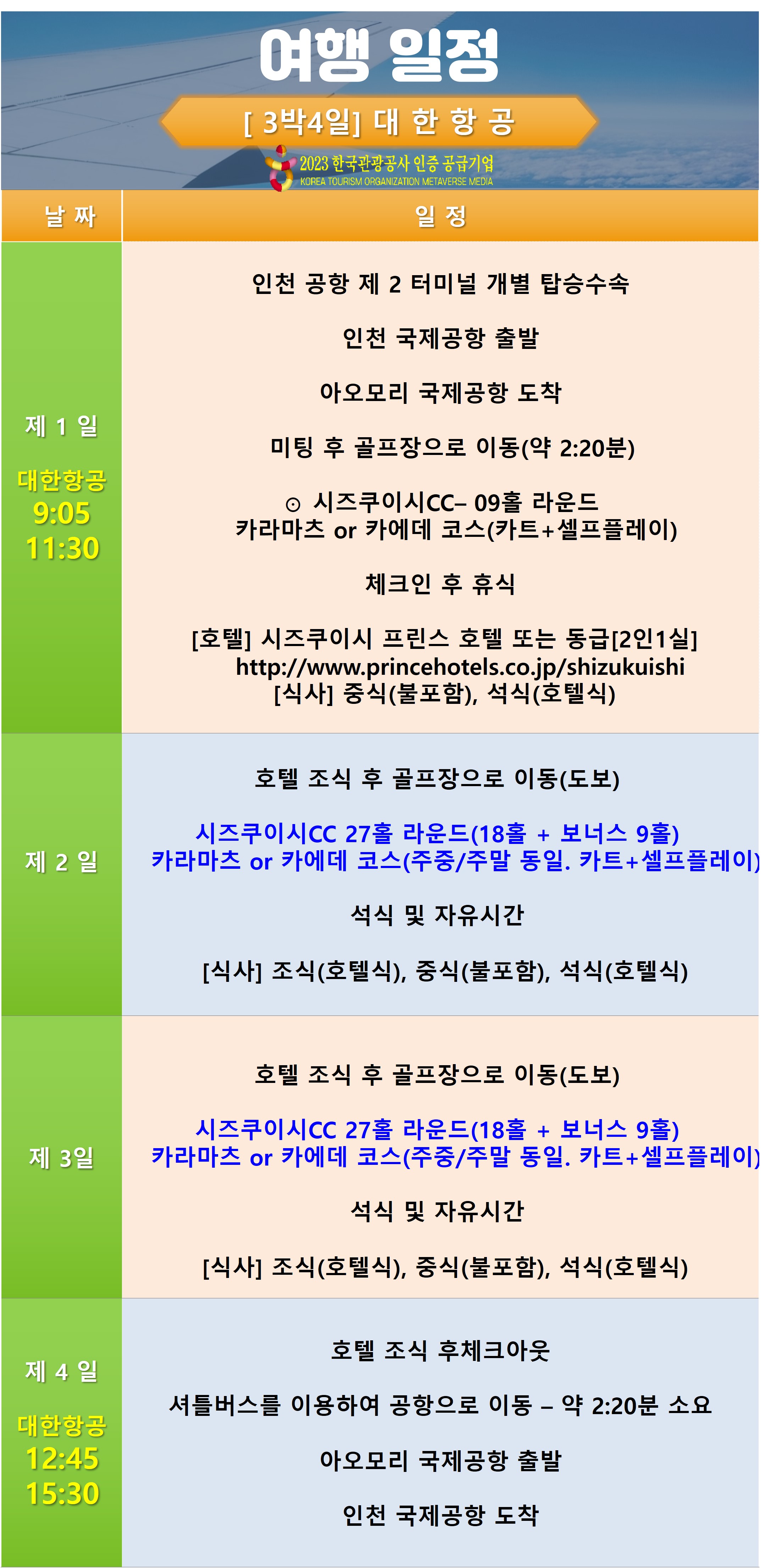 여행 일정

[ 3박4일] 대 한 항 공

2023 한국관광공사 인증 공급기업
KOREA TOURISM ORGANIZATION METAVERSE MEDIA

| 날 짜 | 일 정 |
|---|---|
| 제 1 일 대한항공 9:05 11:30 | 인천 공항 제 2 터미널 개별 탑승수속 인천 국제공항 출발 아오모리 국제공항 도착 미팅 후 골프장으로 이동(약 2:20분) ⊙ 시즈쿠이시CC– 09홀 라운드 카라마츠 or 카에데 코스(카트+셀프플레이) 체크인 후 휴식 [호텔] 시즈쿠이시 프린스 호텔 또는 동급[2인1실] http://www.princehotels.co.jp/shizukuishi [식사] 중식(불포함), 석식(호텔식) |
| 제 2 일 | 호텔 조식 후 골프장으로 이동(도보) 시즈쿠이시CC 27홀 라운드(18홀 + 보너스 9홀) 카라마츠 or 카에데 코스(주중/주말 동일. 카트+셀프플레이) 석식 및 자유시간 [식사] 조식(호텔식), 중식(불포함), 석식(호텔식) |
| 제 3일 | 호텔 조식 후 골프장으로 이동(도보) 시즈쿠이시CC 27홀 라운드(18홀 + 보너스 9홀) 카라마츠 or 카에데 코스(주중/주말 동일. 카트+셀프플레이) 석식 및 자유시간 [식사] 조식(호텔식), 중식(불포함), 석식(호텔식) |
| 제 4 일 대한항공 12:45 15:30 | 호텔 조식 후체크아웃 셔틀버스를 이용하여 공항으로 이동 – 약 2:20분 소요 아오모리 국제공항 출발 인천 국제공항 도착 |